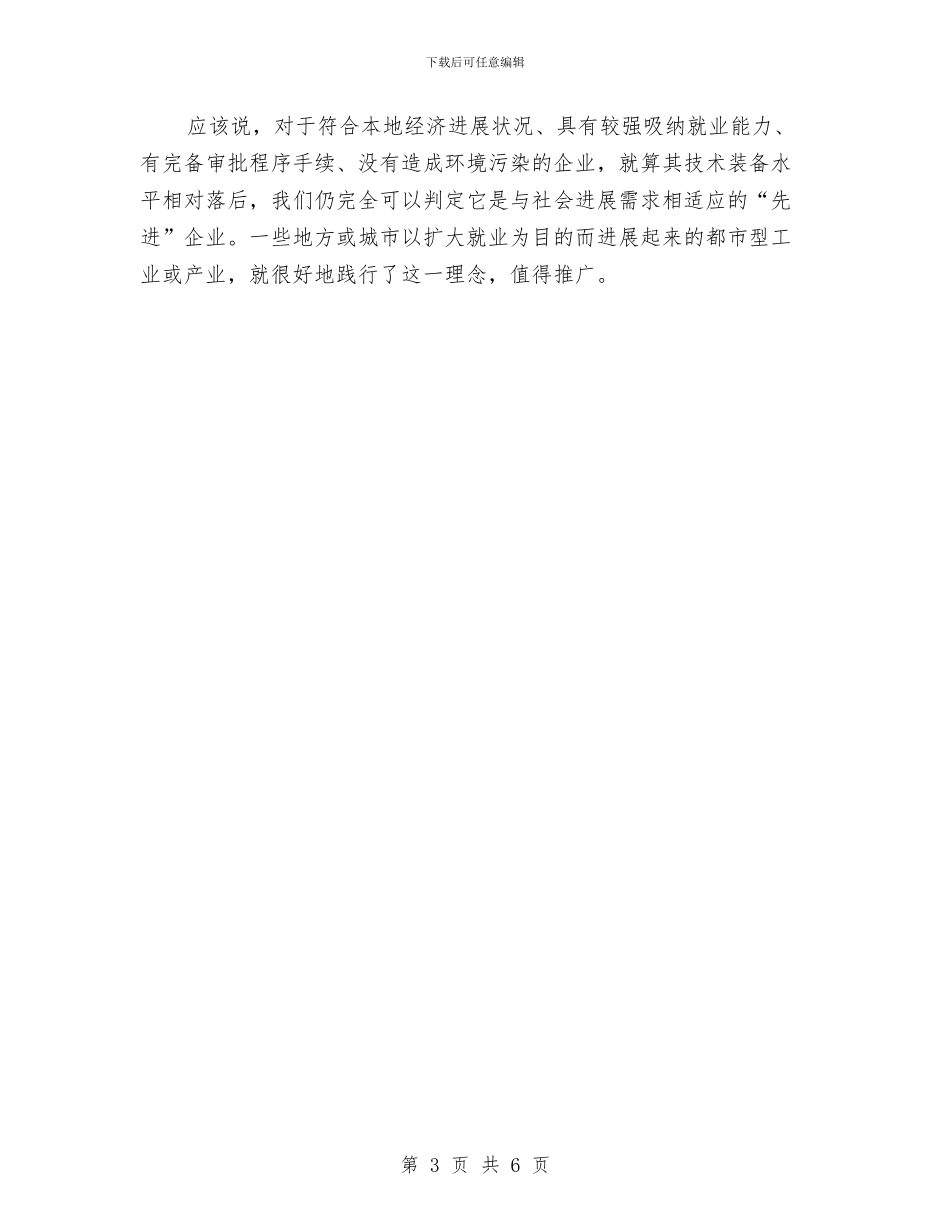 下载后可任意编辑

应该说，对于符合本地经济进展状况、具有较强吸纳就业能力、有完备审批程序手续、没有造成环境污染的企业，就算其技术装备水平相对落后，我们仍完全可以判定它是与社会进展需求相适应的“先进”企业。一些地方或城市以扩大就业为目的而进展起来的都市型工业或产业，就很好地践行了这一理念，值得推广。

第 3 页 共 6 页